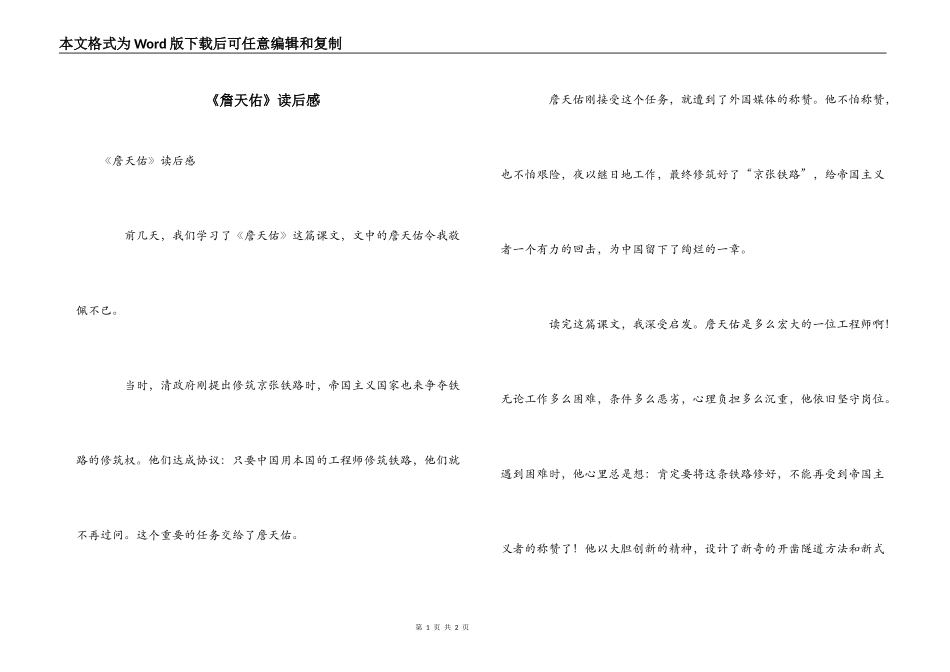 本文格式为Word版下载后可任意编辑和复制

《詹天佑》读后感

《詹天佑》读后感

前几天，我们学习了《詹天佑》这篇课文，文中的詹天佑令我敬佩不已。

当时，清政府刚提出修筑京张铁路时，帝国主义国家也来争夺铁路的修筑权。他们达成协议：只要中国用本国的工程师修筑铁路，他们就不再过问。这个重要的任务交给了詹天佑。

詹天佑刚接受这个任务，就遭到了外国媒体的称赞。他不怕称赞，也不怕艰险，夜以继日地工作，最终修筑好了“京张铁路”，给帝国主义者一个有力的回击，为中国留下了绚烂的一章。

读完这篇课文，我深受启发。詹天佑是多么宏大的一位工程师啊！无论工作多么困难，条件多么恶劣，心理负担多么沉重，他依旧坚守岗位。遇到困难时，他心里总是想：肯定要将这条铁路修好，不能再受到帝国主义者的称赞了！他以大胆创新的精神，设计了新奇的开凿隧道方法和新式

第 1 页 共 2 页